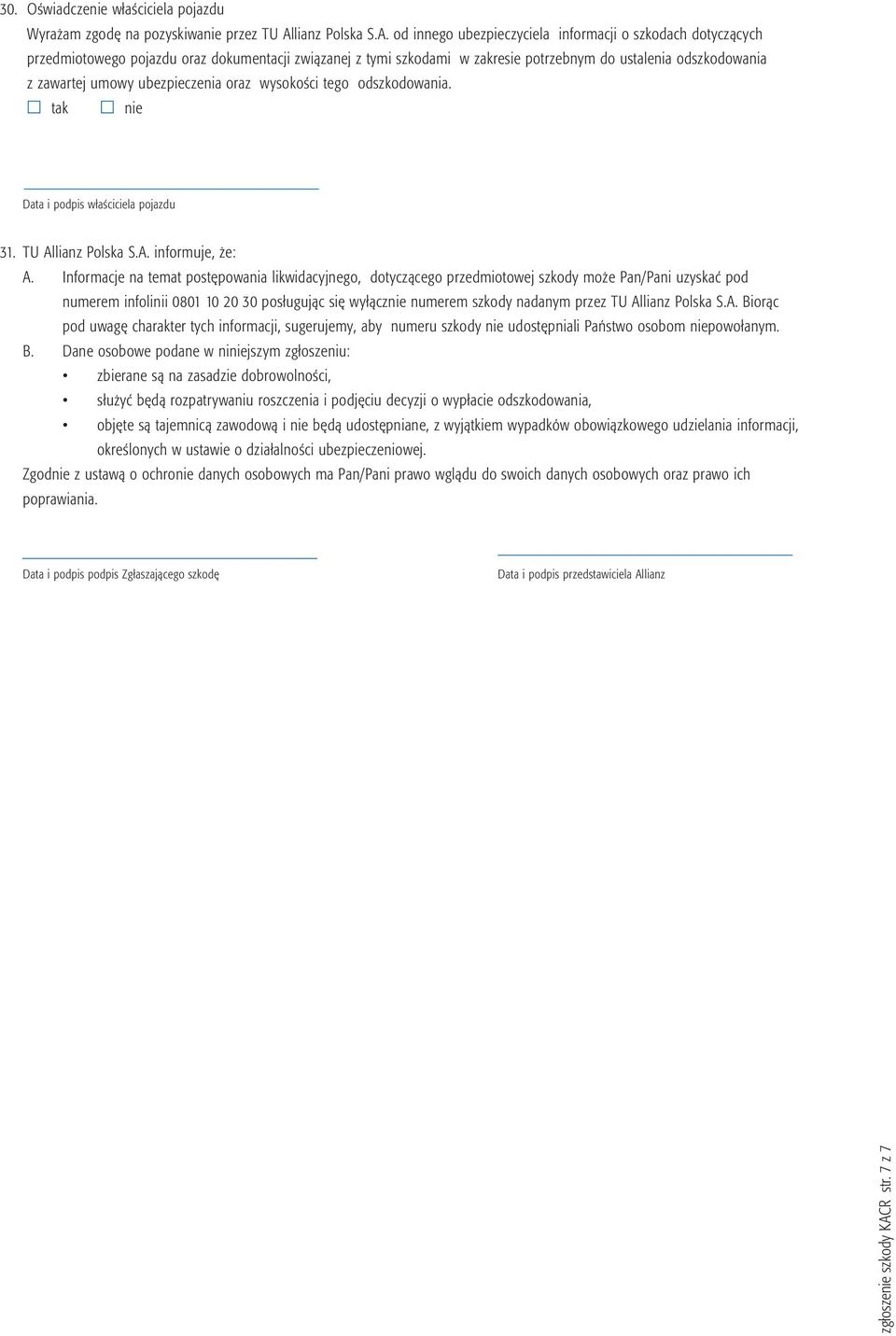 30. Oświadczenie właściciela pojazdu

Wyrażam zgodę na pozyskiwanie przez TU Allianz Polska S.A. od innego ubezpieczyciela informacji o szkodach dotyczących przedmiotowego pojazdu oraz dokumentacji związanej z tymi szkodami w zakresie potrzebnym do ustalenia odszkodowania z zawartej umowy ubezpieczenia oraz wysokości tego odszkodowania.

☐ tak ☐ nie

Data i podpis właściciela pojazdu

31. TU Allianz Polska S.A. informuje, że:

A. Informacje na temat postępowania likwidacyjnego, dotyczącego przedmiotowej szkody może Pan/Pani uzyskać pod numerem infolinii 0801 10 20 30 posługując się wyłącznie numerem szkody nadanym przez TU Allianz Polska S.A. Biorąc pod uwagę charakter tych informacji, sugerujemy, aby numeru szkody nie udostępniali Państwo osobom niepowołanym.

B. Dane osobowe podane w niniejszym zgłoszeniu:
• zbierane są na zasadzie dobrowolności,
• służyć będą rozpatrywaniu roszczenia i podjęciu decyzji o wypłacie odszkodowania,
• objęte są tajemnicą zawodową i nie będą udostępniane, z wyjątkiem wypadków obowiązkowego udzielania informacji, określonych w ustawie o działalności ubezpieczeniowej.

Zgodnie z ustawą o ochronie danych osobowych ma Pan/Pani prawo wglądu do swoich danych osobowych oraz prawo ich poprawiania.

Data i podpis podpis Zgłaszającego szkodę

Data i podpis przedstawiciela Allianz

zgłoszenie szkody KACR str. 7 z 7